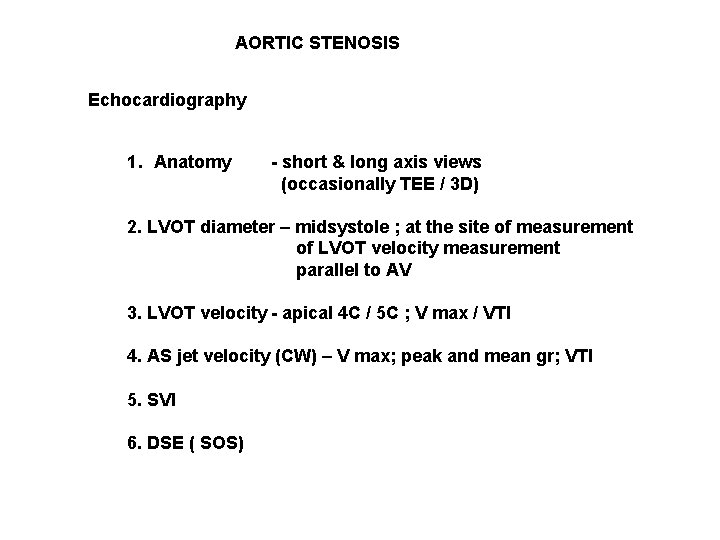 AORTIC STENOSIS

Echocardiography

1. Anatomy - short & long axis views (occasionally TEE / 3D)

2. LVOT diameter – midsystole ; at the site of measurement of LVOT velocity measurement parallel to AV

3. LVOT velocity - apical 4C / 5C ; V max / VTI

4. AS jet velocity (CW) – V max; peak and mean gr; VTI

5. SVI

6. DSE ( SOS)